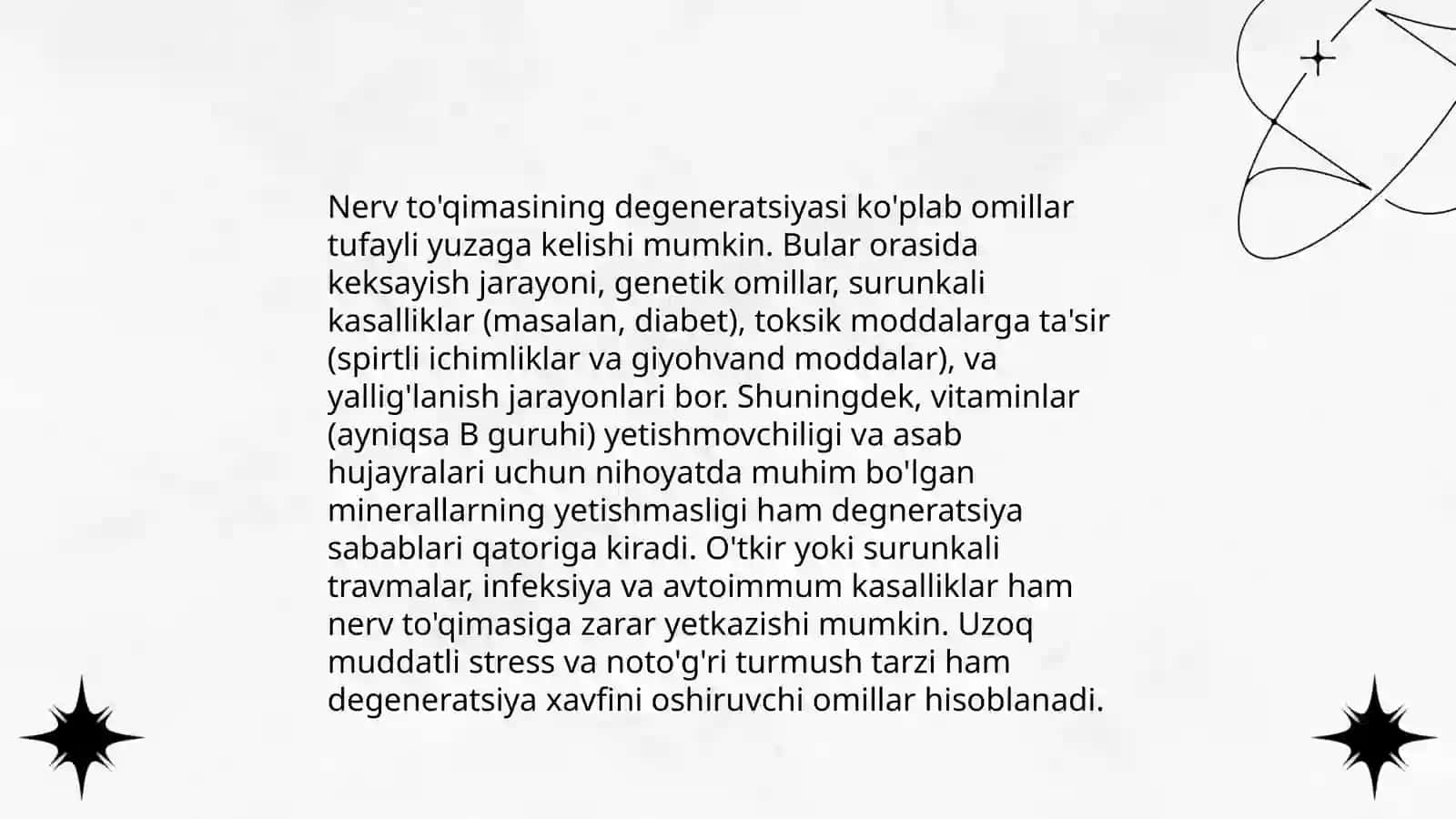 Nerv to'qimasining degeneratsiyasi ko'plab omillar tufayli yuzaga kelishi mumkin. Bular orasida keksayish jarayoni, genetik omillar, surunkali kasalliklar (masalan, diabet), toksik moddalarga ta'sir (spirtli ichimliklar va giyohvand moddalar), va yallig'lanish jarayonlari bor. Shuningdek, vitaminlar (ayniqsa B guruhi) yetishmovchiligi va asab hujayralari uchun nihoyatda muhim bo'lgan minerallarning yetishmasligi ham degneratsiya sabablari qatoriga kiradi. O'tkir yoki surunkali travmalar, infeksiya va avtoimmum kasalliklar ham nerv to'qimasiga zarar yetkazishi mumkin. Uzoq muddatli stress va noto'g'ri turmush tarzi ham degeneratsiya xavfini oshiruvchi omillar hisoblanadi.